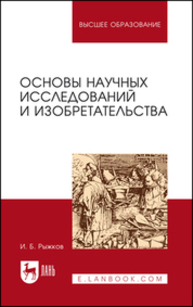 ВЫСШЕЕ ОБРАЗОВАНИЕ

ОСНОВЫ НАУЧНЫХ ИССЛЕДОВАНИЙ И ИЗОБРЕТАТЕЛЬСТВА

И. Б. Рыжков

ЛАНЬ

E.LANBOOK.COM